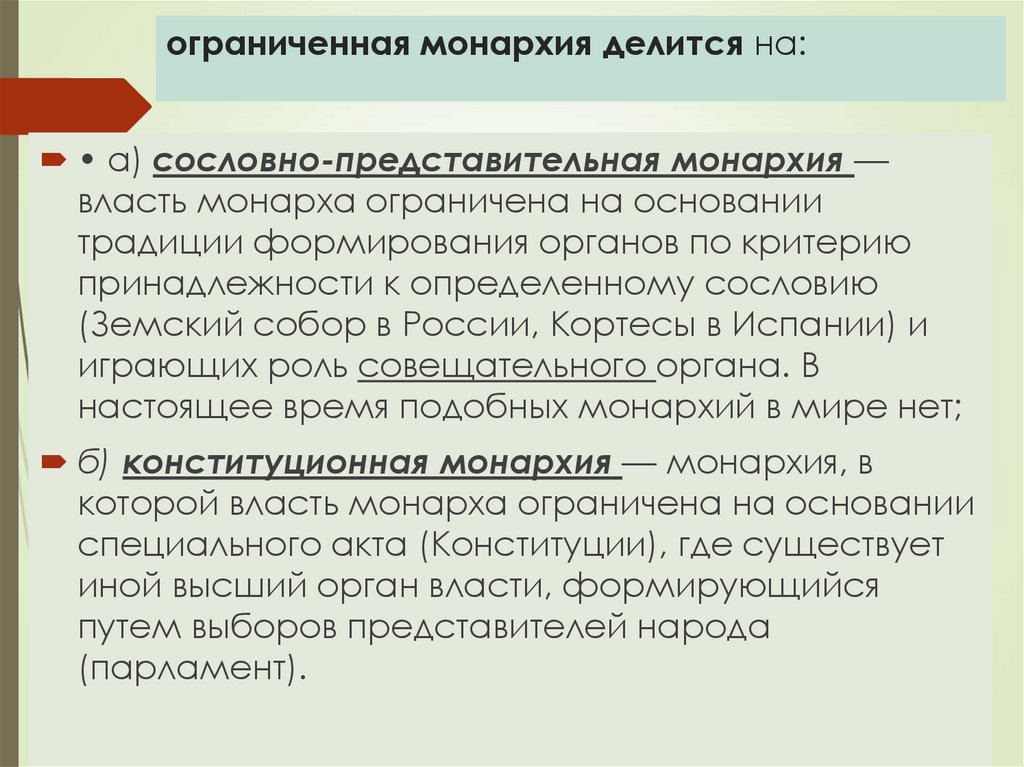 ограниченная монархия делится на:

• а) сословно-представительная монархия — власть монарха ограничена на основании традиции формирования органов по критерию принадлежности к определенному сословию (Земский собор в России, Кортесы в Испании) и играющих роль совещательного органа. В настоящее время подобных монархий в мире нет;

б) конституционная монархия — монархия, в которой власть монарха ограничена на основании специального акта (Конституции), где существует иной высший орган власти, формирующийся путем выборов представителей народа (парламент).